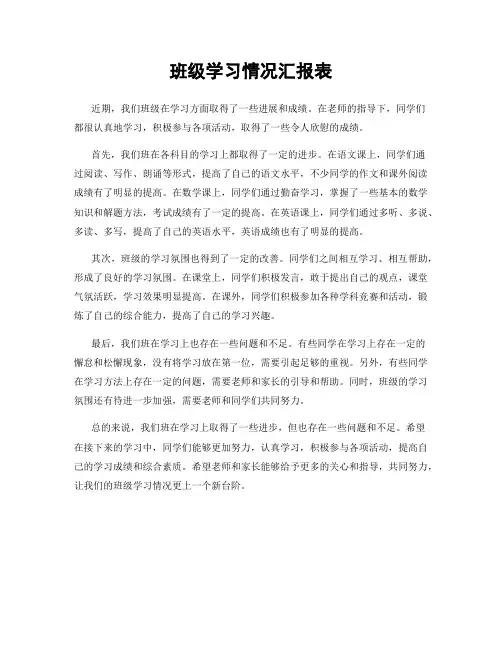 班级学习情况汇报表

近期，我们班级在学习方面取得了一些进展和成绩。在老师的指导下，同学们都很认真地学习，积极参与各项活动，取得了一些令人欣慰的成绩。

首先，我们班在各科目的学习上都取得了一定的进步。在语文课上，同学们通过阅读、写作、朗诵等形式，提高了自己的语文水平，不少同学的作文和课外阅读成绩有了明显的提高。在数学课上，同学们通过勤奋学习，掌握了一些基本的数学知识和解题方法，考试成绩有了一定的提高。在英语课上，同学们通过多听、多说、多读、多写，提高了自己的英语水平，英语成绩也有了明显的提高。

其次，班级的学习氛围也得到了一定的改善。同学们之间相互学习、相互帮助，形成了良好的学习氛围。在课堂上，同学们积极发言，敢于提出自己的观点，课堂气氛活跃，学习效果明显提高。在课外，同学们积极参加各种学科竞赛和活动，锻炼了自己的综合能力，提高了自己的学习兴趣。

最后，我们班在学习上也存在一些问题和不足。有些同学在学习上存在一定的懈怠和松懈现象，没有将学习放在第一位，需要引起足够的重视。另外，有些同学在学习方法上存在一定的问题，需要老师和家长的引导和帮助。同时，班级的学习氛围还有待进一步加强，需要老师和同学们共同努力。

总的来说，我们班在学习上取得了一些进步，但也存在一些问题和不足。希望在接下来的学习中，同学们能够更加努力，认真学习，积极参与各项活动，提高自己的学习成绩和综合素质。希望老师和家长能够给予更多的关心和指导，共同努力，让我们的班级学习情况更上一个新台阶。